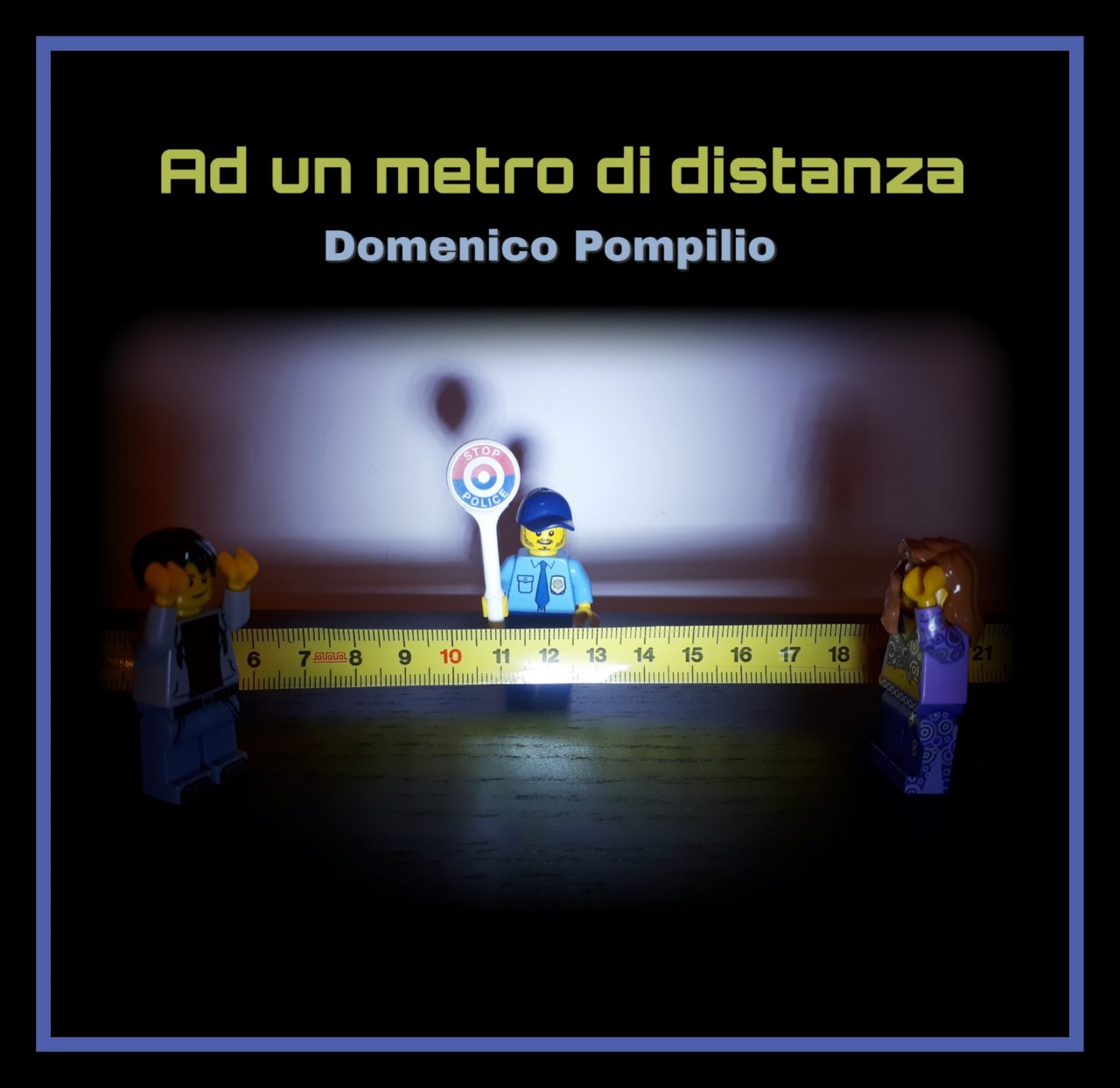 Ad un metro di distanza

Domenico Pompilio

STOP POLICE

6 7 8 9 10 11 12 13 14 15 16 17 18 21